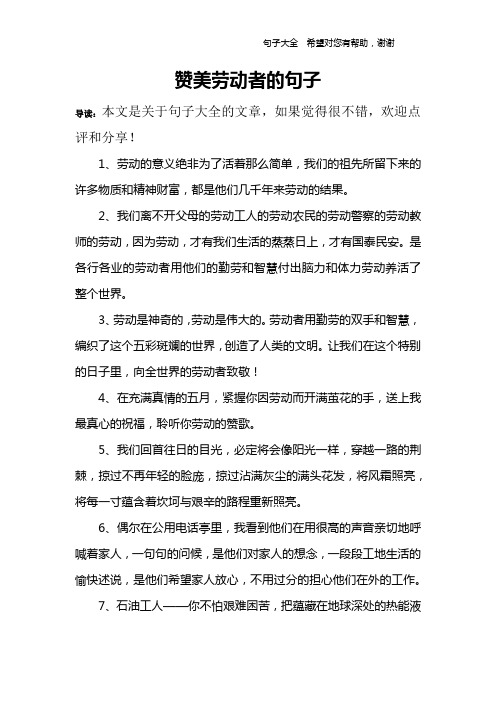 句子大全 希望对您有帮助，谢谢

赞美劳动者的句子

导读：本文是关于句子大全的文章，如果觉得很不错，欢迎点评和分享！

1、劳动的意义绝非为了活着那么简单，我们的祖先所留下来的许多物质和精神财富，都是他们几千年来劳动的结果。

2、我们离不开父母的劳动工人的劳动农民的劳动警察的劳动教师的劳动，因为劳动，才有我们生活的蒸蒸日上，才有国泰民安。是各行各业的劳动者用他们的勤劳和智慧付出脑力和体力劳动养活了整个世界。

3、劳动是神奇的，劳动是伟大的。劳动者用勤劳的双手和智慧，编织了这个五彩斑斓的世界，创造了人类的文明。让我们在这个特别的日子里，向全世界的劳动者致敬！

4、在充满真情的五月，紧握你因劳动而开满茧花的手，送上我最真心的祝福，聆听你劳动的赞歌。

5、我们回首往日的目光，必定将会像阳光一样，穿越一路的荆棘，掠过不再年轻的脸庞，掠过沾满灰尘的满头花发，将风霜照亮，将每一寸蕴含着坎坷与艰辛的路程重新照亮。

6、偶尔在公用电话亭里，我看到他们在用很高的声音亲切地呼喊着家人，一句句的问候，是他们对家人的想念，一段段工地生活的愉快述说，是他们希望家人放心，不用过分的担心他们在外的工作。

7、石油工人——你不怕艰难困苦，把蕴藏在地球深处的热能液